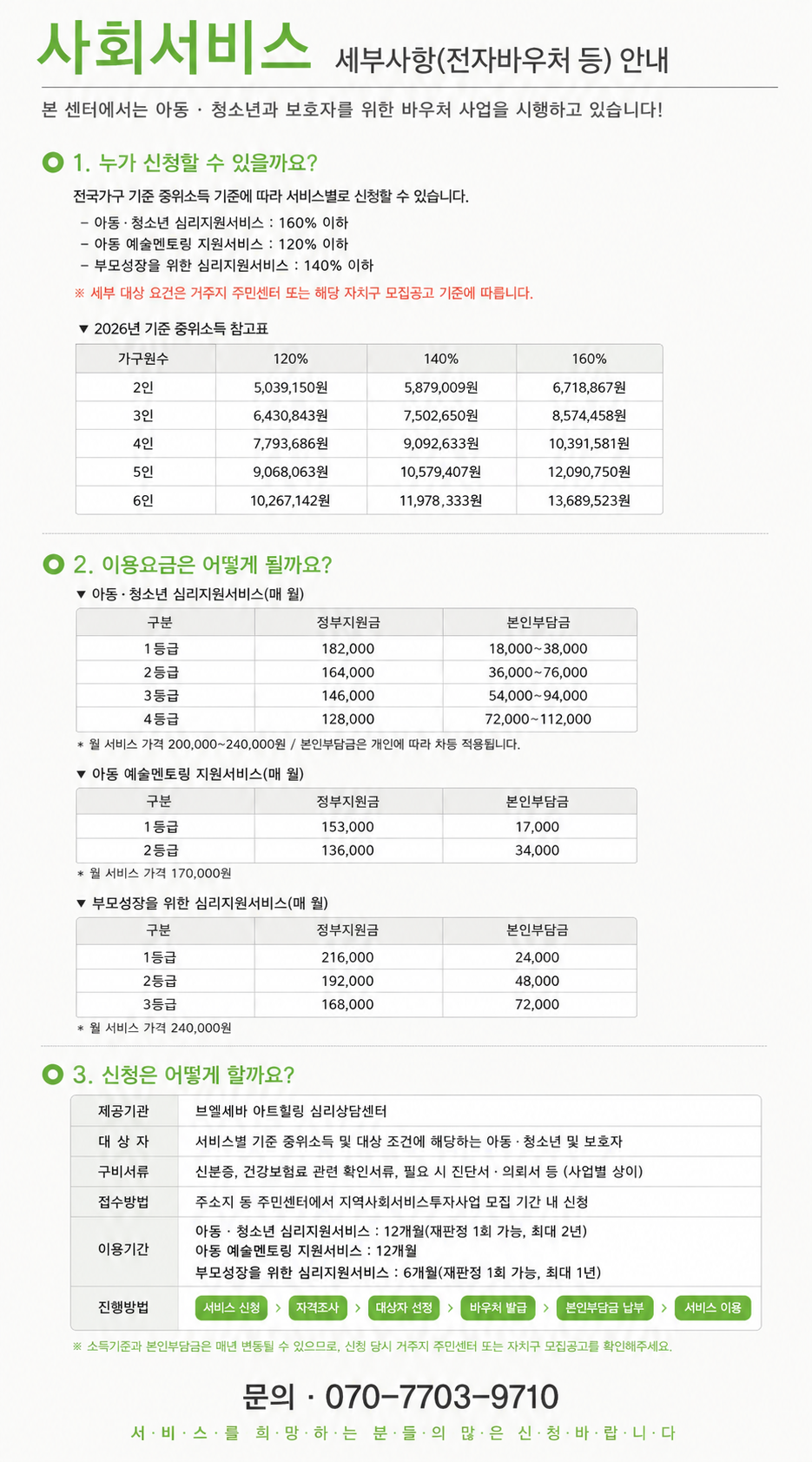 사회서비스 세부사항(전자바우처 등) 안내

본 센터에서는 아동 · 청소년과 보호자를 위한 바우처 사업을 시행하고 있습니다!

1. 누가 신청할 수 있을까요?

전국가구 기준 중위소득 기준에 따라 서비스별로 신청할 수 있습니다.
– 아동 · 청소년 심리지원서비스 : 160% 이하
– 아동 예술멘토링 지원서비스 : 120% 이하
– 부모성장을 위한 심리지원서비스 : 140% 이하
※ 세부 대상 요건은 거주지 주민센터 또는 해당 자치구 모집공고 기준에 따릅니다.

▼ 2026년 기준 중위소득 참고표

| 가구원수 | 120% | 140% | 160% |
|---|---|---|---|
| 2인 | 5,039,150원 | 5,879,009원 | 6,718,867원 |
| 3인 | 6,430,843원 | 7,502,650원 | 8,574,458원 |
| 4인 | 7,793,686원 | 9,092,633원 | 10,391,581원 |
| 5인 | 9,068,063원 | 10,579,407원 | 12,090,750원 |
| 6인 | 10,267,142원 | 11,978,333원 | 13,689,523원 |

2. 이용요금은 어떻게 될까요?

▼ 아동 · 청소년 심리지원서비스(매 월)

| 구분 | 정부지원금 | 본인부담금 |
|---|---|---|
| 1등급 | 182,000 | 18,000~38,000 |
| 2등급 | 164,000 | 36,000~76,000 |
| 3등급 | 146,000 | 54,000~94,000 |
| 4등급 | 128,000 | 72,000~112,000 |

* 월 서비스 가격 200,000~240,000원 / 본인부담금은 개인에 따라 차등 적용됩니다.

▼ 아동 예술멘토링 지원서비스(매 월)

| 구분 | 정부지원금 | 본인부담금 |
|---|---|---|
| 1등급 | 153,000 | 17,000 |
| 2등급 | 136,000 | 34,000 |

* 월 서비스 가격 170,000원

▼ 부모성장을 위한 심리지원서비스(매 월)

| 구분 | 정부지원금 | 본인부담금 |
|---|---|---|
| 1등급 | 216,000 | 24,000 |
| 2등급 | 192,000 | 48,000 |
| 3등급 | 168,000 | 72,000 |

* 월 서비스 가격 240,000원

3. 신청은 어떻게 할까요?

| 제공기관 | 브엘세바 아트힐링 심리상담센터 |
|---|---|
| 대 상 자 | 서비스별 기준 중위소득 및 대상 조건에 해당하는 아동 · 청소년 및 보호자 |
| 구비서류 | 신분증, 건강보험료 관련 확인서류, 필요 시 진단서 · 의뢰서 등 (사업별 상이) |
| 접수방법 | 주소지 동 주민센터에서 지역사회서비스투자사업 모집 기간 내 신청 |
| 이용기간 | 아동 · 청소년 심리지원서비스 : 12개월(재판정 1회 가능, 최대 2년) 아동 예술멘토링 지원서비스 : 12개월 부모성장을 위한 심리지원서비스 : 6개월(재판정 1회 가능, 최대 1년) |
| 진행방법 | 서비스 신청 > 자격조사 > 대상자 선정 > 바우처 발급 > 본인부담금 납부 > 서비스 이용 |

※ 소득기준과 본인부담금은 매년 변동될 수 있으므로, 신청 당시 거주지 주민센터 또는 자치구 모집공고를 확인해주세요.

문의 · 070-7703-9710

서 · 비 · 스 · 를 희 · 망 · 하 · 는 분 · 들 · 의 많 · 은 신 · 청 · 바 · 랍 · 니 · 다